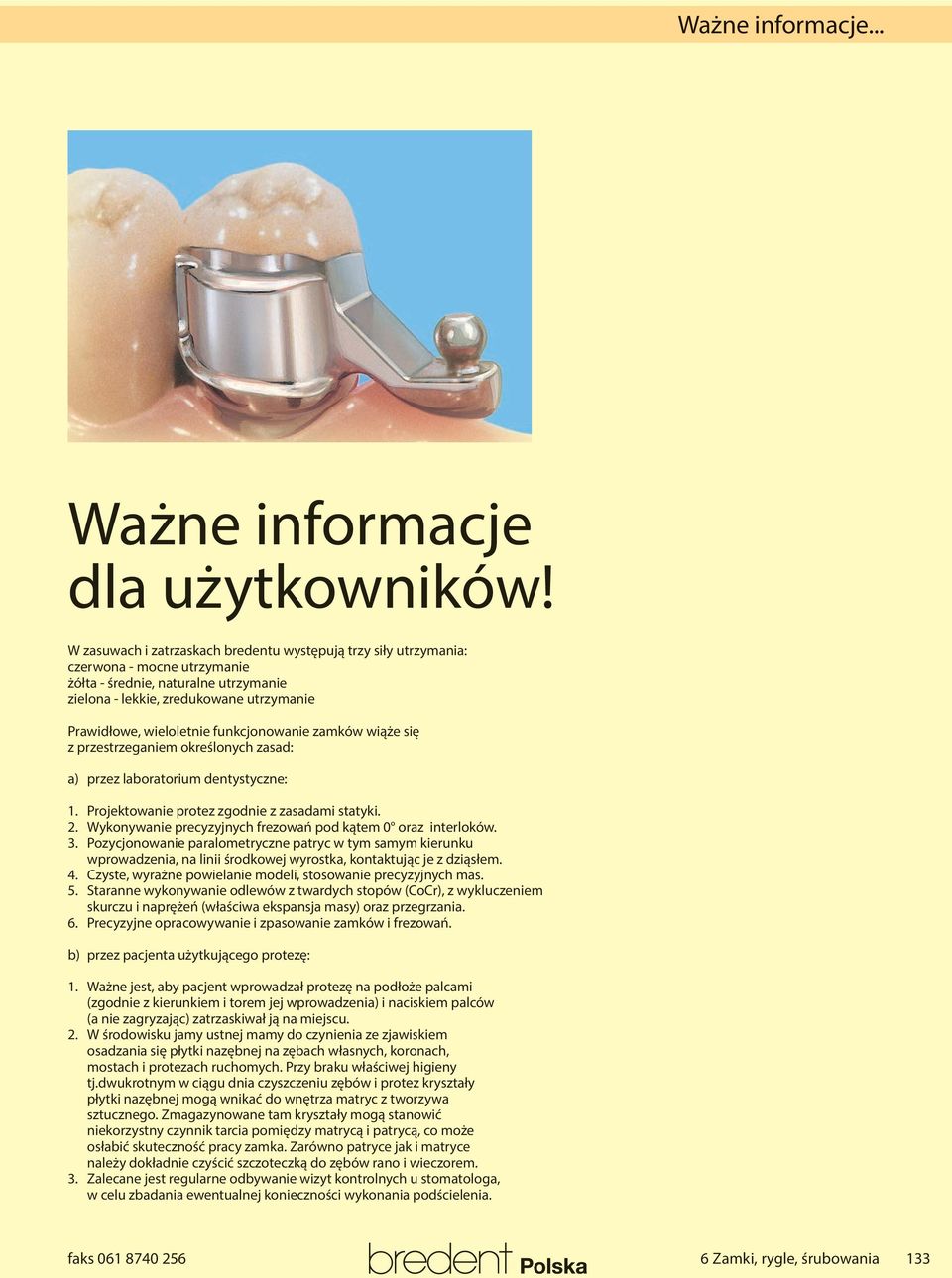 Ważne informacje...

Ważne informacje dla użytkowników!

W zasuwach i zatrzaskach bredentu występują trzy siły utrzymania:
czerwona - mocne utrzymanie
żółta - średnie, naturalne utrzymanie
zielona - lekkie, zredukowane utrzymanie

Prawidłowe, wieloletnie funkcjonowanie zamków wiąże się z przestrzeganiem określonych zasad:

a) przez laboratorium dentystyczne:

1. Projektowanie protez zgodnie z zasadami statyki.
2. Wykonywanie precyzyjnych frezowań pod kątem 0° oraz interloków.
3. Pozycjonowanie paralometryczne patryc w tym samym kierunku wprowadzenia, na linii środkowej wyrostka, kontaktując je z dziąsłem.
4. Czyste, wyraźne powielanie modeli, stosowanie precyzyjnych mas.
5. Staranne wykonywanie odlewów z twardych stopów (CoCr), z wykluczeniem skurczu i naprężeń (właściwa ekspansja masy) oraz przegrzania.
6. Precyzyjne opracowywanie i zpasowanie zamków i frezowań.

b) przez pacjenta użytkującego protezę:

1. Ważne jest, aby pacjent wprowadzał protezę na podłoże palcami (zgodnie z kierunkiem i torem jej wprowadzenia) i naciskiem palców (a nie zagryzając) zatrzaskiwał ją na miejscu.
2. W środowisku jamy ustnej mamy do czynienia ze zjawiskiem osadzania się płytki nazębnej na zębach własnych, koronach, mostach i protezach ruchomych. Przy braku właściwej higieny tj.dwukrotnym w ciągu dnia czyszczeniu zębów i protez kryształy płytki nazębnej mogą wnikać do wnętrza matryc z tworzywa sztucznego. Zmagazynowane tam kryształy mogą stanowić niekorzystny czynnik tarcia pomiędzy matrycą i patrycą, co może osłabić skuteczność pracy zamka. Zarówno patryce jak i matryce należy dokładnie czyścić szczoteczką do zębów rano i wieczorem.
3. Zalecane jest regularne odbywanie wizyt kontrolnych u stomatologa, w celu zbadania ewentualnej konieczności wykonania podścielenia.

faks 061 8740 256 bredent Polska 6 Zamki, rygle, śrubowania 133